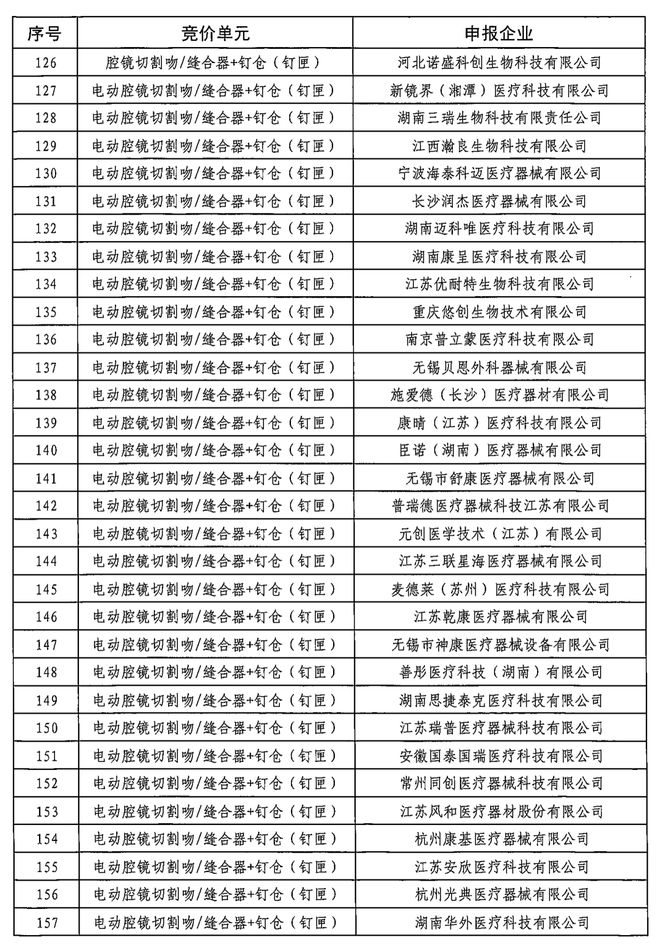 | 序号 | 竞价单元 | 申报企业 |
|---|---|---|
| 126 | 腔镜切割吻/缝合器+钉仓（钉匣） | 河北诺盛科创生物科技有限公司 |
| 127 | 电动腔镜切割吻/缝合器+钉仓（钉匣） | 新镜界（湘潭）医疗科技有限公司 |
| 128 | 电动腔镜切割吻/缝合器+钉仓（钉匣） | 湖南三瑞生物科技有限责任公司 |
| 129 | 电动腔镜切割吻/缝合器+钉仓（钉匣） | 江西瀚良生物科技有限公司 |
| 130 | 电动腔镜切割吻/缝合器+钉仓（钉匣） | 宁波海泰科迈医疗器械有限公司 |
| 131 | 电动腔镜切割吻/缝合器+钉仓（钉匣） | 长沙润杰医疗器械有限公司 |
| 132 | 电动腔镜切割吻/缝合器+钉仓（钉匣） | 湖南迈科唯医疗科技有限公司 |
| 133 | 电动腔镜切割吻/缝合器+钉仓（钉匣） | 湖南康呈医疗科技有限公司 |
| 134 | 电动腔镜切割吻/缝合器+钉仓（钉匣） | 江苏优耐特生物科技有限公司 |
| 135 | 电动腔镜切割吻/缝合器+钉仓（钉匣） | 重庆悠创生物技术有限公司 |
| 136 | 电动腔镜切割吻/缝合器+钉仓（钉匣） | 南京普立蒙医疗科技有限公司 |
| 137 | 电动腔镜切割吻/缝合器+钉仓（钉匣） | 无锡贝恩外科器械有限公司 |
| 138 | 电动腔镜切割吻/缝合器+钉仓（钉匣） | 施爱德（长沙）医疗器材有限公司 |
| 139 | 电动腔镜切割吻/缝合器+钉仓（钉匣） | 康晴（江苏）医疗科技有限公司 |
| 140 | 电动腔镜切割吻/缝合器+钉仓（钉匣） | 臣诺（湖南）医疗器械有限公司 |
| 141 | 电动腔镜切割吻/缝合器+钉仓（钉匣） | 无锡市舒康医疗器械有限公司 |
| 142 | 电动腔镜切割吻/缝合器+钉仓（钉匣） | 普瑞德医疗器械科技江苏有限公司 |
| 143 | 电动腔镜切割吻/缝合器+钉仓（钉匣） | 元创医学技术（江苏）有限公司 |
| 144 | 电动腔镜切割吻/缝合器+钉仓（钉匣） | 江苏三联星海医疗器械有限公司 |
| 145 | 电动腔镜切割吻/缝合器+钉仓（钉匣） | 麦德莱（苏州）医疗科技有限公司 |
| 146 | 电动腔镜切割吻/缝合器+钉仓（钉匣） | 江苏乾康医疗器械有限公司 |
| 147 | 电动腔镜切割吻/缝合器+钉仓（钉匣） | 无锡市神康医疗器械设备有限公司 |
| 148 | 电动腔镜切割吻/缝合器+钉仓（钉匣） | 善彤医疗科技（湖南）有限公司 |
| 149 | 电动腔镜切割吻/缝合器+钉仓（钉匣） | 湖南思捷泰克医疗科技有限公司 |
| 150 | 电动腔镜切割吻/缝合器+钉仓（钉匣） | 江苏瑞普医疗器械科技有限公司 |
| 151 | 电动腔镜切割吻/缝合器+钉仓（钉匣） | 安徽国泰国瑞医疗科技有限公司 |
| 152 | 电动腔镜切割吻/缝合器+钉仓（钉匣） | 常州同创医疗器械科技有限公司 |
| 153 | 电动腔镜切割吻/缝合器+钉仓（钉匣） | 江苏风和医疗器材股份有限公司 |
| 154 | 电动腔镜切割吻/缝合器+钉仓（钉匣） | 杭州康基医疗器械有限公司 |
| 155 | 电动腔镜切割吻/缝合器+钉仓（钉匣） | 江苏安欣医疗科技有限公司 |
| 156 | 电动腔镜切割吻/缝合器+钉仓（钉匣） | 杭州光典医疗器械有限公司 |
| 157 | 电动腔镜切割吻/缝合器+钉仓（钉匣） | 湖南华外医疗科技有限公司 |